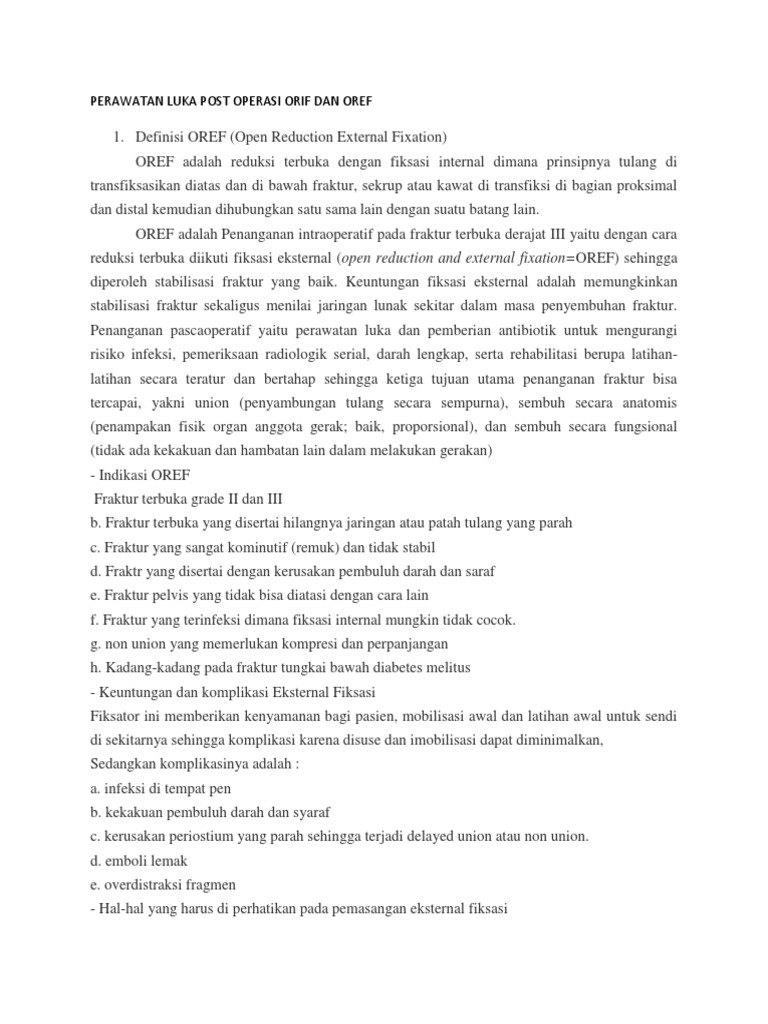 PERAWATAN LUKA POST OPERASI ORIF DAN OREF

1. Definisi OREF (Open Reduction External Fixation)

OREF adalah reduksi terbuka dengan fiksasi internal dimana prinsipnya tulang di transfiksasikan diatas dan di bawah fraktur, sekrup atau kawat di transfiksi di bagian proksimal dan distal kemudian dihubungkan satu sama lain dengan suatu batang lain.

OREF adalah Penanganan intraoperatif pada fraktur terbuka derajat III yaitu dengan cara reduksi terbuka diikuti fiksasi eksternal (open reduction and external fixation=OREF) sehingga diperoleh stabilisasi fraktur yang baik. Keuntungan fiksasi eksternal adalah memungkinkan stabilisasi fraktur sekaligus menilai jaringan lunak sekitar dalam masa penyembuhan fraktur. Penanganan pascaoperatif yaitu perawatan luka dan pemberian antibiotik untuk mengurangi risiko infeksi, pemeriksaan radiologik serial, darah lengkap, serta rehabilitasi berupa latihan-latihan secara teratur dan bertahap sehingga ketiga tujuan utama penanganan fraktur bisa tercapai, yakni union (penyambungan tulang secara sempurna), sembuh secara anatomis (penampakan fisik organ anggota gerak; baik, proporsional), dan sembuh secara fungsional (tidak ada kekakuan dan hambatan lain dalam melakukan gerakan)

- Indikasi OREF
Fraktur terbuka grade II dan III
b. Fraktur terbuka yang disertai hilangnya jaringan atau patah tulang yang parah
c. Fraktur yang sangat kominutif (remuk) dan tidak stabil
d. Fraktr yang disertai dengan kerusakan pembuluh darah dan saraf
e. Fraktur pelvis yang tidak bisa diatasi dengan cara lain
f. Fraktur yang terinfeksi dimana fiksasi internal mungkin tidak cocok.
g. non union yang memerlukan kompresi dan perpanjangan
h. Kadang-kadang pada fraktur tungkai bawah diabetes melitus
- Keuntungan dan komplikasi Eksternal Fiksasi
Fiksator ini memberikan kenyamanan bagi pasien, mobilisasi awal dan latihan awal untuk sendi di sekitarnya sehingga komplikasi karena disuse dan imobilisasi dapat diminimalkan,
Sedangkan komplikasinya adalah :
a. infeksi di tempat pen
b. kekakuan pembuluh darah dan syaraf
c. kerusakan periostium yang parah sehingga terjadi delayed union atau non union.
d. emboli lemak
e. overdistraksi fragmen
- Hal-hal yang harus di perhatikan pada pemasangan eksternal fiksasi